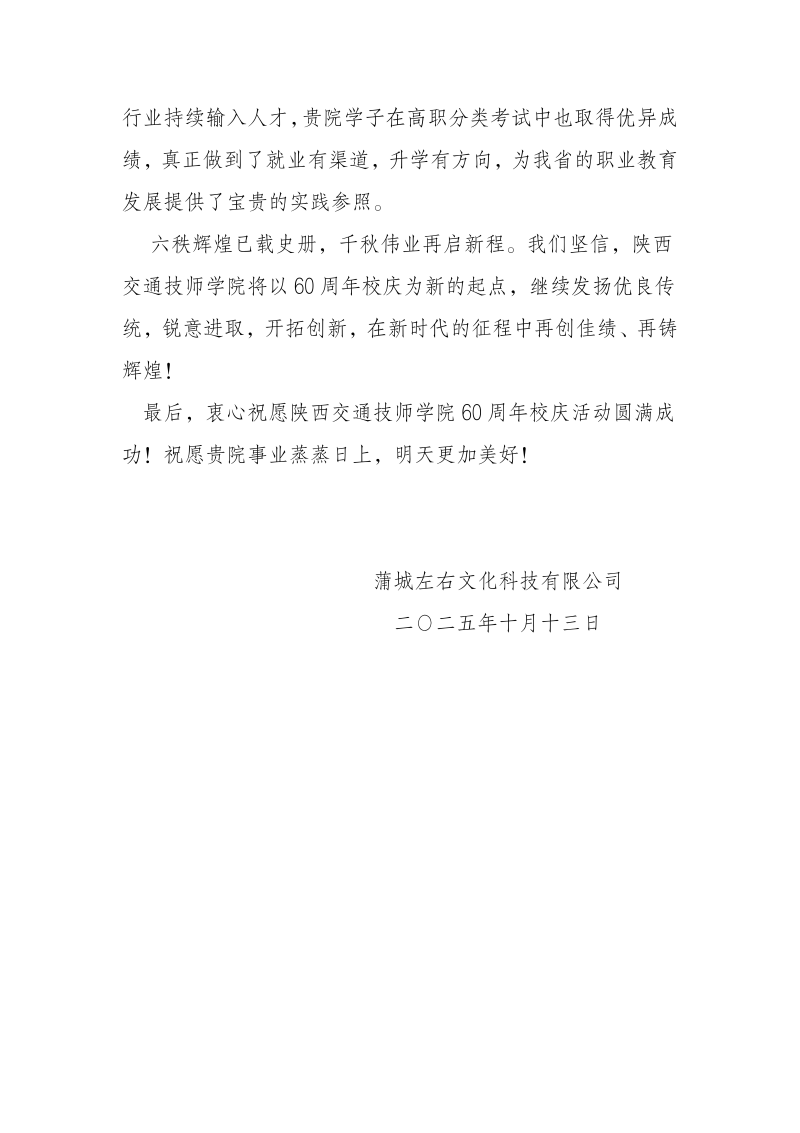 行业持续输入人才，贵院学子在高职分类考试中也取得优异成绩，真正做到了就业有渠道，升学有方向，为我省的职业教育发展提供了宝贵的实践参照。

六秩辉煌已载史册，千秋伟业再启新程。我们坚信，陕西交通技师学院将以60周年校庆为新的起点，继续发扬优良传统，锐意进取，开拓创新，在新时代的征程中再创佳绩、再铸辉煌！

最后，衷心祝愿陕西交通技师学院60周年校庆活动圆满成功！祝愿贵院事业蒸蒸日上，明天更加美好！

蒲城左右文化科技有限公司
二〇二五年十月十三日